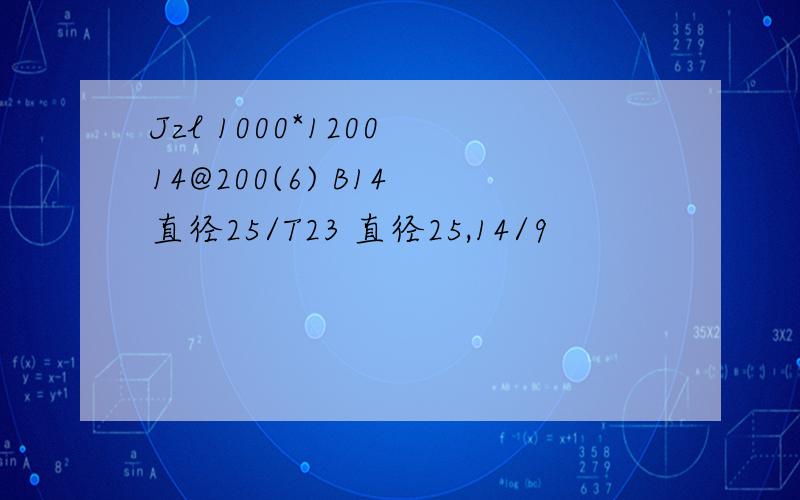 Jzl 1000*1200
14@200(6) B14
直径25/T23 直径25,14/9